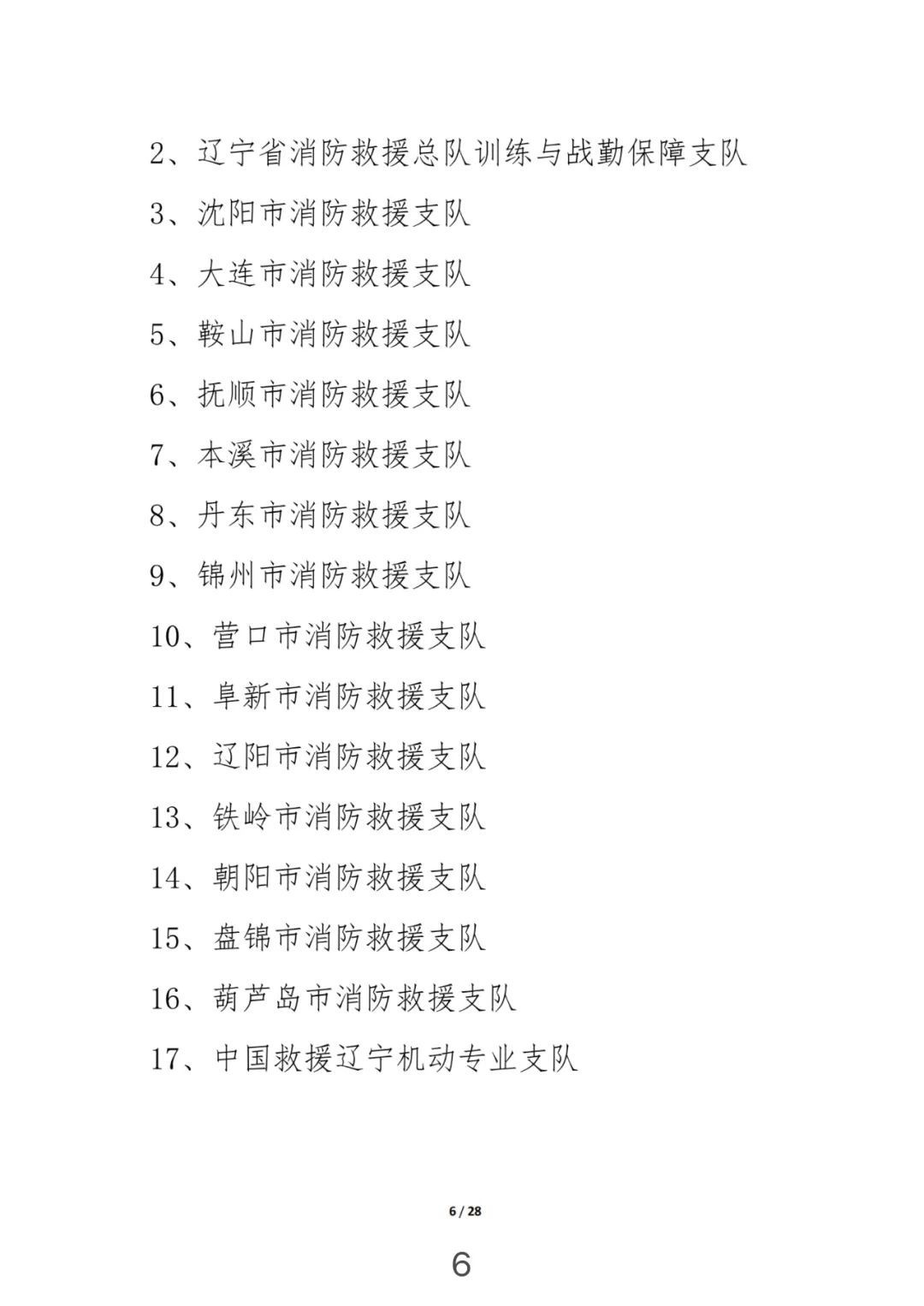 2、辽宁省消防救援总队训练与战勤保障支队

3、沈阳市消防救援支队

4、大连市消防救援支队

5、鞍山市消防救援支队

6、抚顺市消防救援支队

7、本溪市消防救援支队

8、丹东市消防救援支队

9、锦州市消防救援支队

10、营口市消防救援支队

11、阜新市消防救援支队

12、辽阳市消防救援支队

13、铁岭市消防救援支队

14、朝阳市消防救援支队

15、盘锦市消防救援支队

16、葫芦岛市消防救援支队

17、中国救援辽宁机动专业支队

6 / 28

6